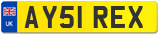 UK
AY51 REX